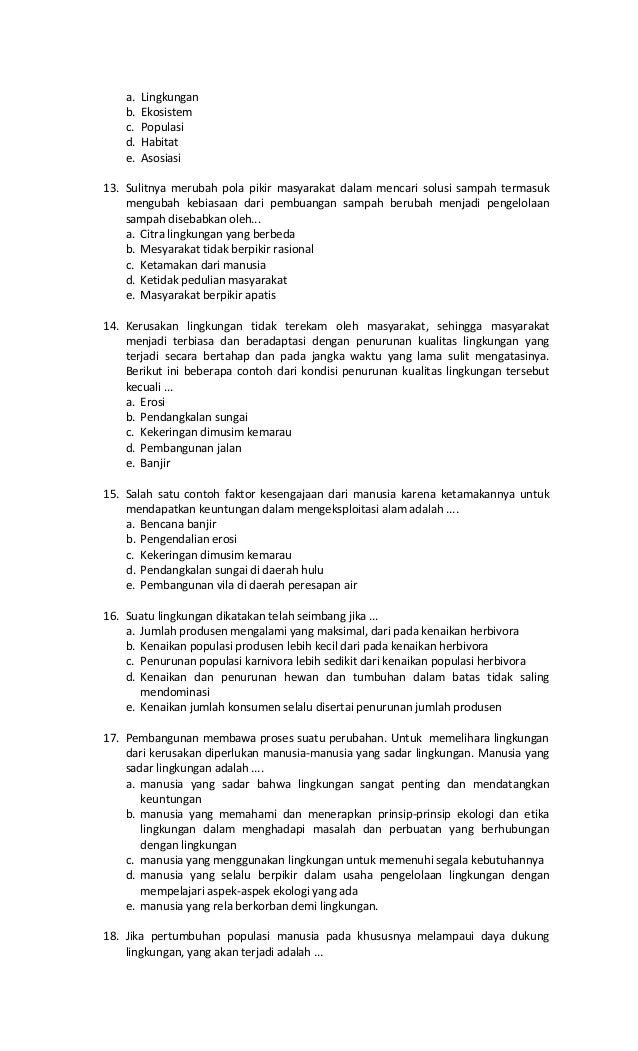 a. Lingkungan
b. Ekosistem
c. Populasi
d. Habitat
e. Asosiasi

13. Sulitnya merubah pola pikir masyarakat dalam mencari solusi sampah termasuk mengubah kebiasaan dari pembuangan sampah berubah menjadi pengelolaan sampah disebabkan oleh...
a. Citra lingkungan yang berbeda
b. Mesyarakat tidak berpikir rasional
c. Ketamakan dari manusia
d. Ketidak pedulian masyarakat
e. Masyarakat berpikir apatis

14. Kerusakan lingkungan tidak terekam oleh masyarakat, sehingga masyarakat menjadi terbiasa dan beradaptasi dengan penurunan kualitas lingkungan yang terjadi secara bertahap dan pada jangka waktu yang lama sulit mengatasinya. Berikut ini beberapa contoh dari kondisi penurunan kualitas lingkungan tersebut kecuali ...
a. Erosi
b. Pendangkalan sungai
c. Kekeringan dimusim kemarau
d. Pembangunan jalan
e. Banjir

15. Salah satu contoh faktor kesengajaan dari manusia karena ketamakannya untuk mendapatkan keuntungan dalam mengeksploitasi alam adalah ....
a. Bencana banjir
b. Pengendalian erosi
c. Kekeringan dimusim kemarau
d. Pendangkalan sungai di daerah hulu
e. Pembangunan vila di daerah peresapan air

16. Suatu lingkungan dikatakan telah seimbang jika ...
a. Jumlah produsen mengalami yang maksimal, dari pada kenaikan herbivora
b. Kenaikan populasi produsen lebih kecil dari pada kenaikan herbivora
c. Penurunan populasi karnivora lebih sedikit dari kenaikan populasi herbivora
d. Kenaikan dan penurunan hewan dan tumbuhan dalam batas tidak saling mendominasi
e. Kenaikan jumlah konsumen selalu disertai penurunan jumlah produsen

17. Pembangunan membawa proses suatu perubahan. Untuk memelihara lingkungan dari kerusakan diperlukan manusia-manusia yang sadar lingkungan. Manusia yang sadar lingkungan adalah ....
a. manusia yang sadar bahwa lingkungan sangat penting dan mendatangkan keuntungan
b. manusia yang memahami dan menerapkan prinsip-prinsip ekologi dan etika lingkungan dalam menghadapi masalah dan perbuatan yang berhubungan dengan lingkungan
c. manusia yang menggunakan lingkungan untuk memenuhi segala kebutuhannya
d. manusia yang selalu berpikir dalam usaha pengelolaan lingkungan dengan mempelajari aspek-aspek ekologi yang ada
e. manusia yang rela berkorban demi lingkungan.

18. Jika pertumbuhan populasi manusia pada khususnya melampaui daya dukung lingkungan, yang akan terjadi adalah ...